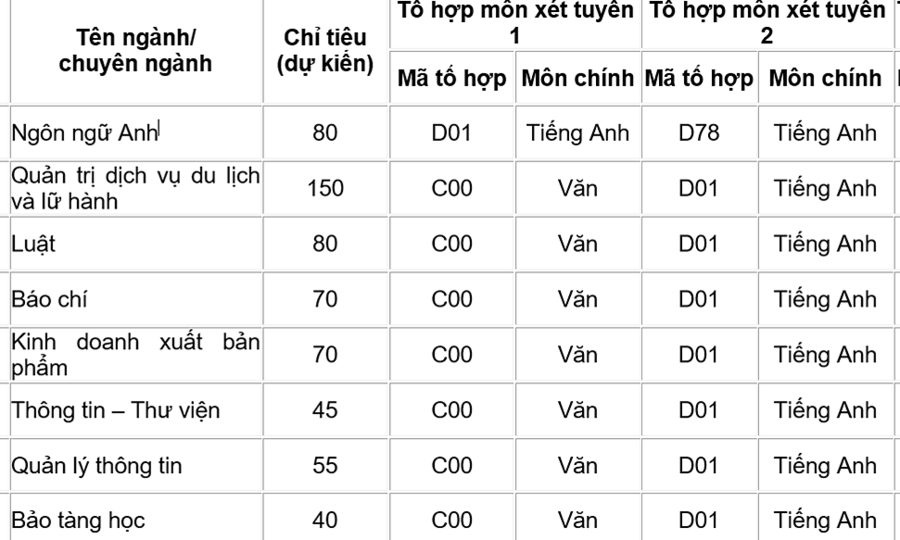 | Tên ngành/ chuyên ngành | Chỉ tiêu (dự kiến) | Tổ hợp môn xét tuyển 1 | | Tổ hợp môn xét tuyển 2 | |
|---|---|---|---|---|---|
| | | Mã tổ hợp | Môn chính | Mã tổ hợp | Môn chính |
| Ngôn ngữ Anh | 80 | D01 | Tiếng Anh | D78 | Tiếng Anh |
| Quản trị dịch vụ du lịch và lữ hành | 150 | C00 | Văn | D01 | Tiếng Anh |
| Luật | 80 | C00 | Văn | D01 | Tiếng Anh |
| Báo chí | 70 | C00 | Văn | D01 | Tiếng Anh |
| Kinh doanh xuất bản phẩm | 70 | C00 | Văn | D01 | Tiếng Anh |
| Thông tin – Thư viện | 45 | C00 | Văn | D01 | Tiếng Anh |
| Quản lý thông tin | 55 | C00 | Văn | D01 | Tiếng Anh |
| Bảo tàng học | 40 | C00 | Văn | D01 | Tiếng Anh |